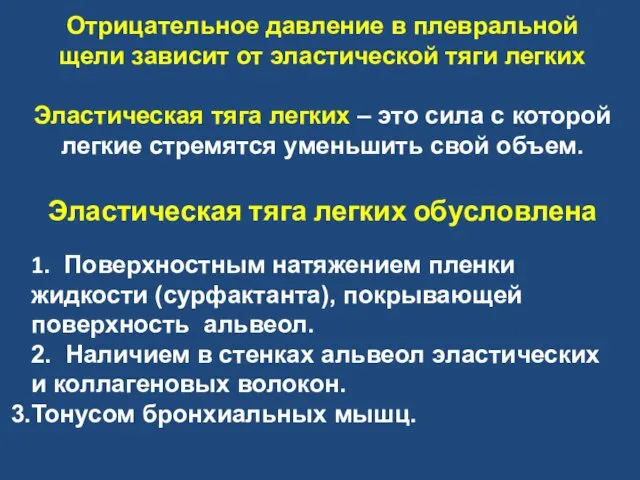 Отрицательное давление в плевральной щели зависит от эластической тяги легких

Эластическая тяга легких – это сила с которой легкие стремятся уменьшить свой объем.

Эластическая тяга легких обусловлена

1. Поверхностным натяжением пленки жидкости (сурфактанта), покрывающей поверхность альвеол.
2. Наличием в стенках альвеол эластических и коллагеновых волокон.
3.Тонусом бронхиальных мышц.